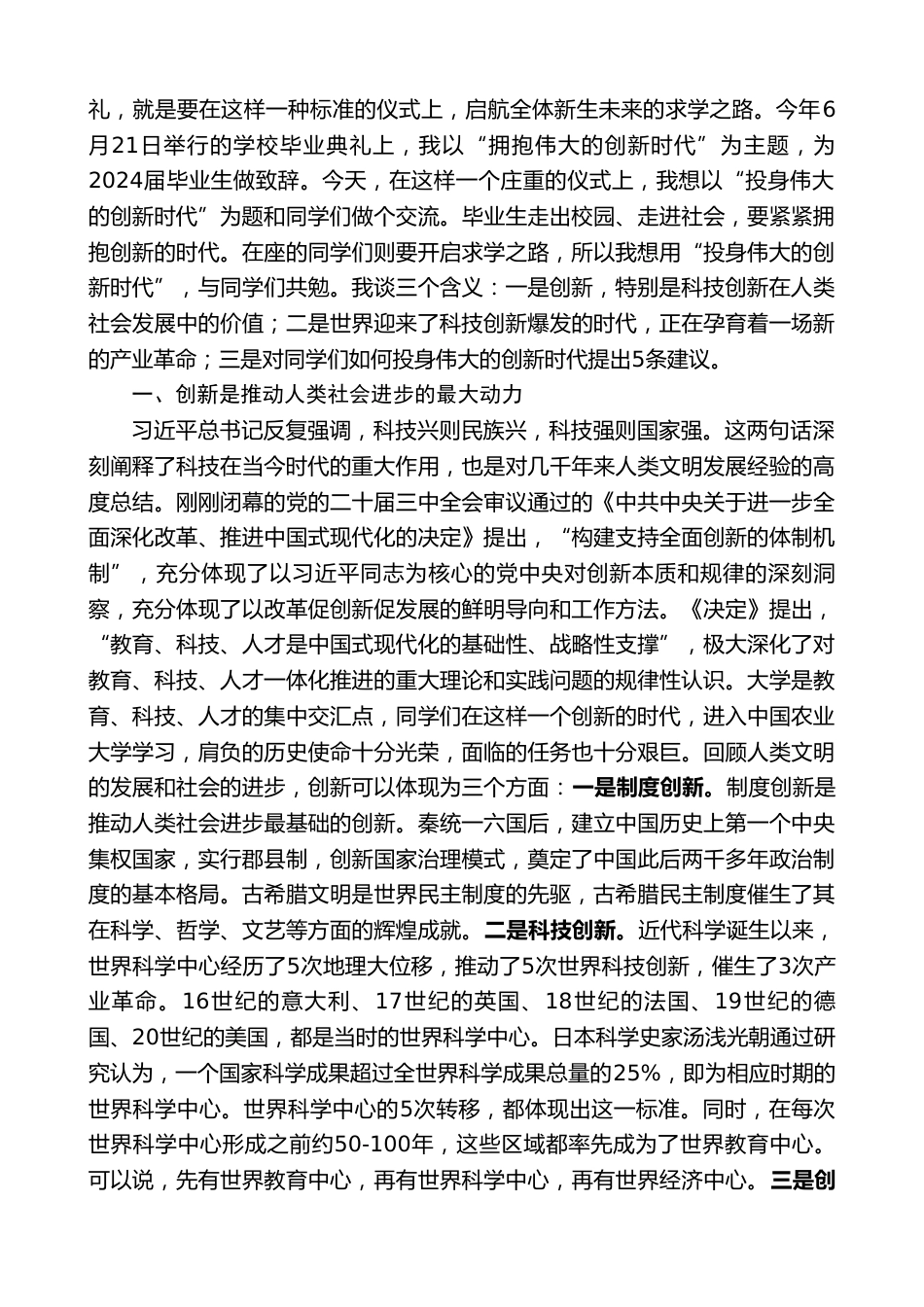 礼，就是要在这样一种标准的仪式上，启航全体新生未来的求学之路。今年6月21日举行的学校毕业典礼上，我以“拥抱伟大的创新时代”为主题，为2024届毕业生做致辞。今天，在这样一个庄重的仪式上，我想以“投身伟大的创新时代”为题和同学们做个交流。毕业生走出校园、走进社会，要紧紧拥抱创新的时代。在座的同学们则要开启求学之路，所以我想用“投身伟大的创新时代”，与同学们共勉。我谈三个含义：一是创新，特别是科技创新在人类社会发展中的价值；二是世界迎来了科技创新爆发的时代，正在孕育着一场新的产业革命；三是对同学们如何投身伟大的创新时代提出5条建议。

一、创新是推动人类社会进步的最大动力

习近平总书记反复强调，科技兴则民族兴，科技强则国家强。这两句话深刻阐释了科技在当今时代的重大作用，也是对几千年来人类文明发展经验的高度总结。刚刚闭幕的党的二十届三中全会审议通过的《中共中央关于进一步全面深化改革、推进中国式现代化的决定》提出，“构建支持全面创新的体制机制”，充分体现了以习近平同志为核心的党中央对创新本质和规律的深刻洞察，充分体现了以改革促创新促发展的鲜明导向和工作方法。《决定》提出，“教育、科技、人才是中国式现代化的基础性、战略性支撑”，极大深化了对教育、科技、人才一体化推进的重大理论和实践问题的规律性认识。大学是教育、科技、人才的集中交汇点，同学们在这样一个创新的时代，进入中国农业大学学习，肩负的历史使命十分光荣，面临的任务也十分艰巨。回顾人类文明的发展和社会的进步，创新可以体现为三个方面：一是制度创新。制度创新是推动人类社会进步最基础的创新。秦统一六国后，建立中国历史上第一个中央集权国家，实行郡县制，创新国家治理模式，奠定了中国此后两千多年政治制度的基本格局。古希腊文明是世界民主制度的先驱，古希腊民主制度催生了其在科学、哲学、文艺等方面的辉煌成就。二是科技创新。近代科学诞生以来，世界科学中心经历了5次地理大位移，推动了5次世界科技创新，催生了3次产业革命。16世纪的意大利、17世纪的英国、18世纪的法国、19世纪的德国、20世纪的美国，都是当时的世界科学中心。日本科学史家汤浅光朝通过研究认为，一个国家科学成果超过全世界科学成果总量的25%，即为相应时期的世界科学中心。世界科学中心的5次转移，都体现出这一标准。同时，在每次世界科学中心形成之前约50-100年，这些区域都率先成为了世界教育中心。可以说，先有世界教育中心，再有世界科学中心，再有世界经济中心。三是创